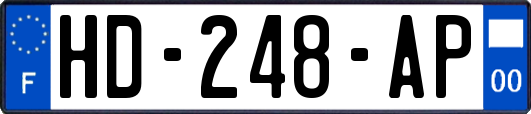 F
HD-248-AP
00